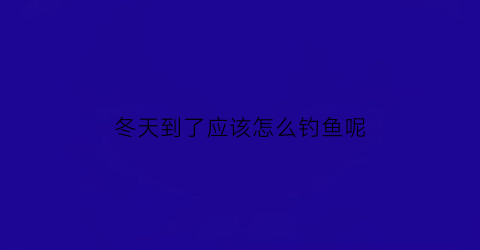 冬天到了应该怎么钓鱼呢